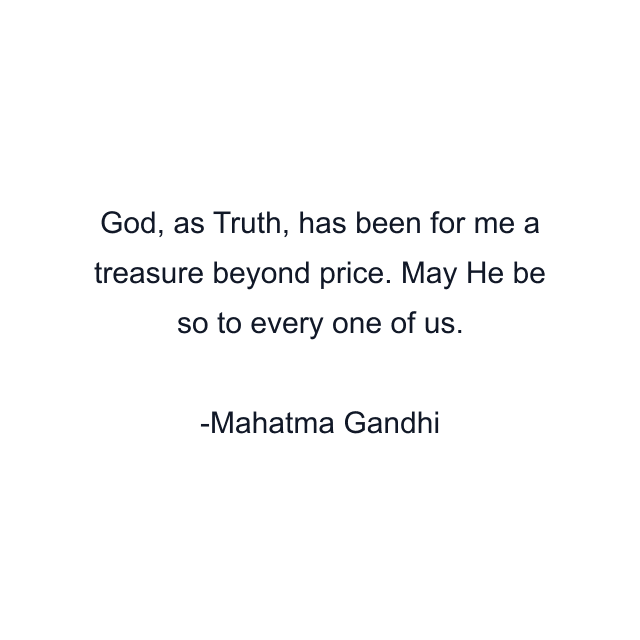 God, as Truth, has been for me a treasure beyond price. May He be so to every one of us.

-Mahatma Gandhi